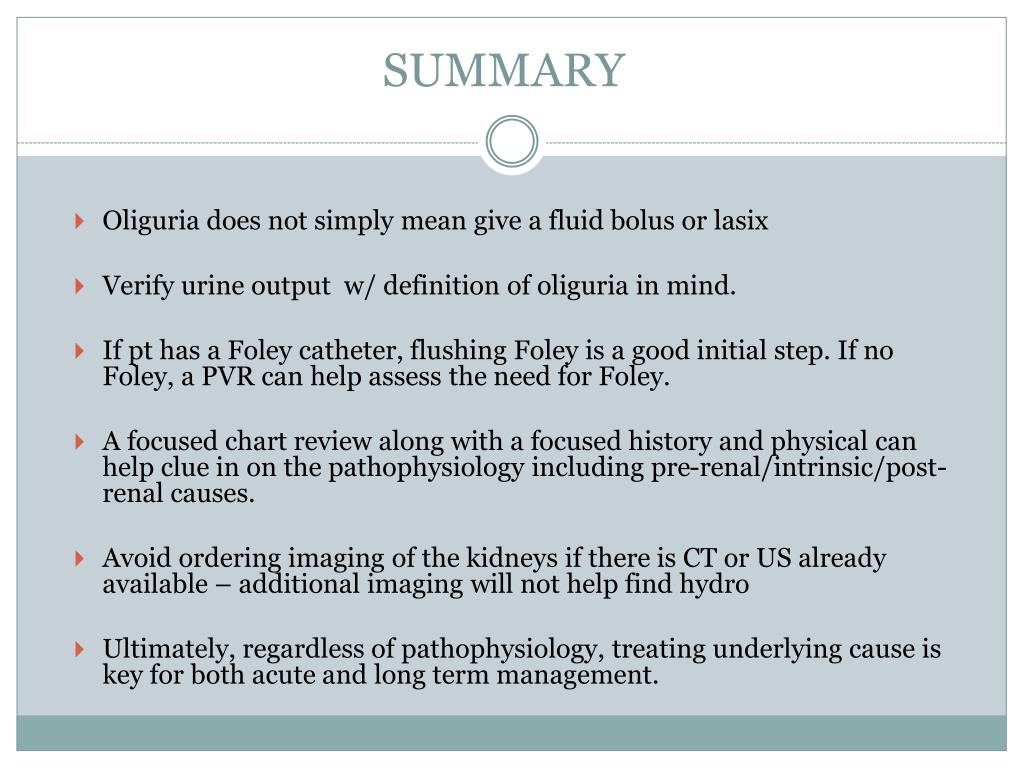 SUMMARY

Oliguria does not simply mean give a fluid bolus or lasix

Verify urine output w/ definition of oliguria in mind.

If pt has a Foley catheter, flushing Foley is a good initial step. If no Foley, a PVR can help assess the need for Foley.

A focused chart review along with a focused history and physical can help clue in on the pathophysiology including pre-renal/intrinsic/post-renal causes.

Avoid ordering imaging of the kidneys if there is CT or US already available – additional imaging will not help find hydro

Ultimately, regardless of pathophysiology, treating underlying cause is key for both acute and long term management.